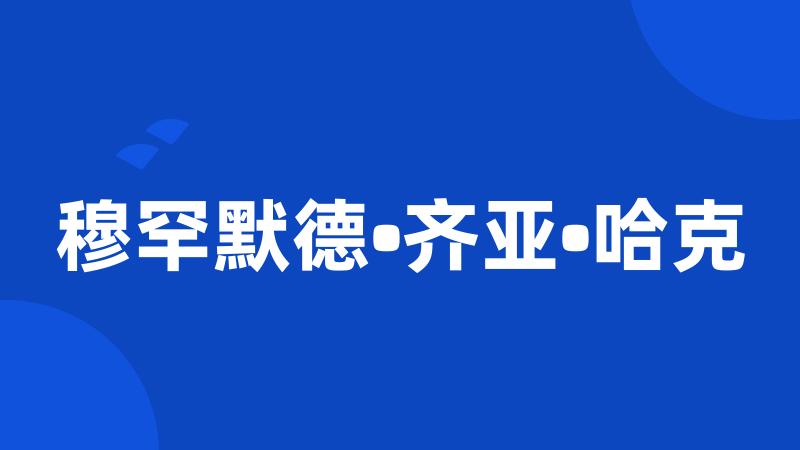 穆罕默德•齐亚•哈克